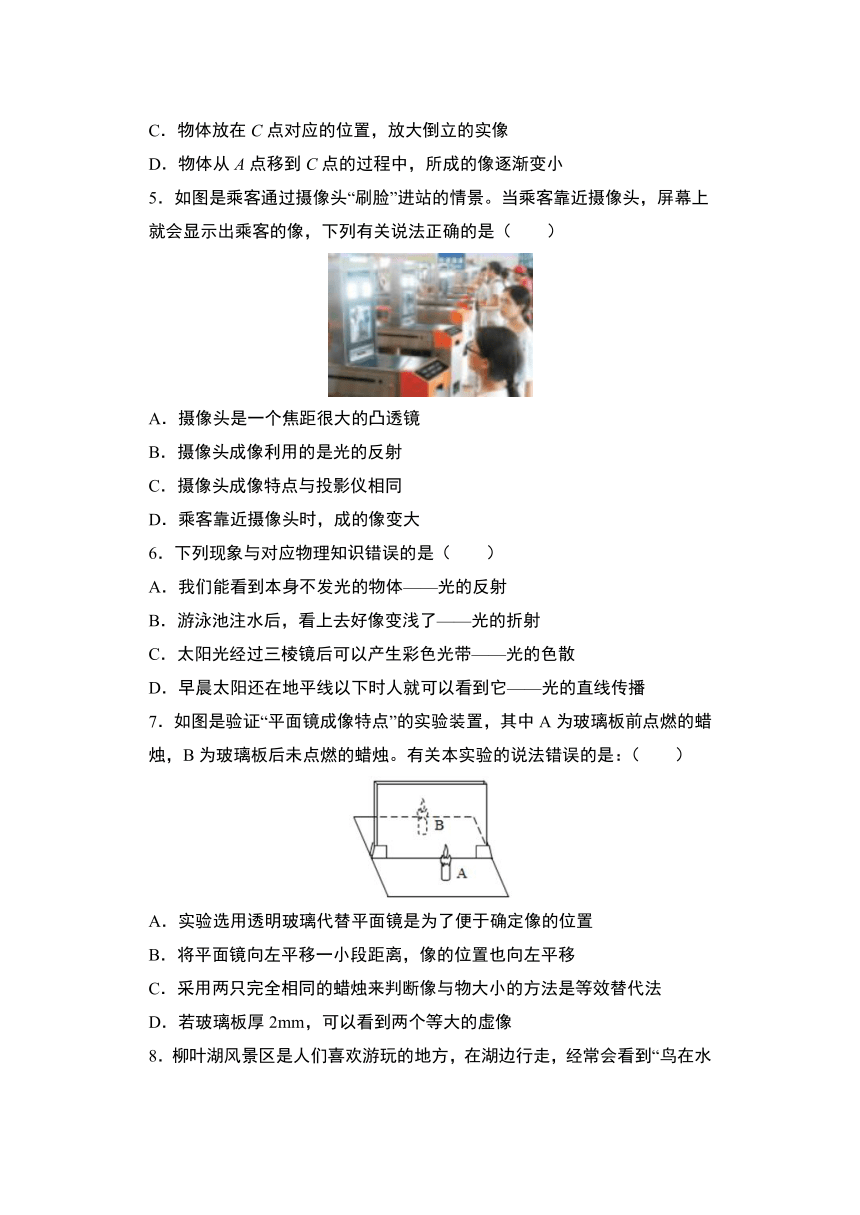 C．物体放在 $C$ 点对应的位置，放大倒立的实像

D．物体从 $A$ 点移到 $C$ 点的过程中，所成的像逐渐变小

5．如图是乘客通过摄像头“刷脸”进站的情景。当乘客靠近摄像头，屏幕上就会显示出乘客的像，下列有关说法正确的是（　　）

A．摄像头是一个焦距很大的凸透镜

B．摄像头成像利用的是光的反射

C．摄像头成像特点与投影仪相同

D．乘客靠近摄像头时，成的像变大

6．下列现象与对应物理知识错误的是（　　）

A．我们能看到本身不发光的物体——光的反射

B．游泳池注水后，看上去好像变浅了——光的折射

C．太阳光经过三棱镜后可以产生彩色光带——光的色散

D．早晨太阳还在地平线以下时人就可以看到它——光的直线传播

7．如图是验证“平面镜成像特点”的实验装置，其中 A 为玻璃板前点燃的蜡烛，B 为玻璃板后未点燃的蜡烛。有关本实验的说法错误的是：（　　）

B

A

A．实验选用透明玻璃代替平面镜是为了便于确定像的位置

B．将平面镜向左平移一小段距离，像的位置也向左平移

C．采用两只完全相同的蜡烛来判断像与物大小的方法是等效替代法

D．若玻璃板厚 2mm，可以看到两个等大的虚像

8．柳叶湖风景区是人们喜欢游玩的地方，在湖边行走，经常会看到“鸟在水